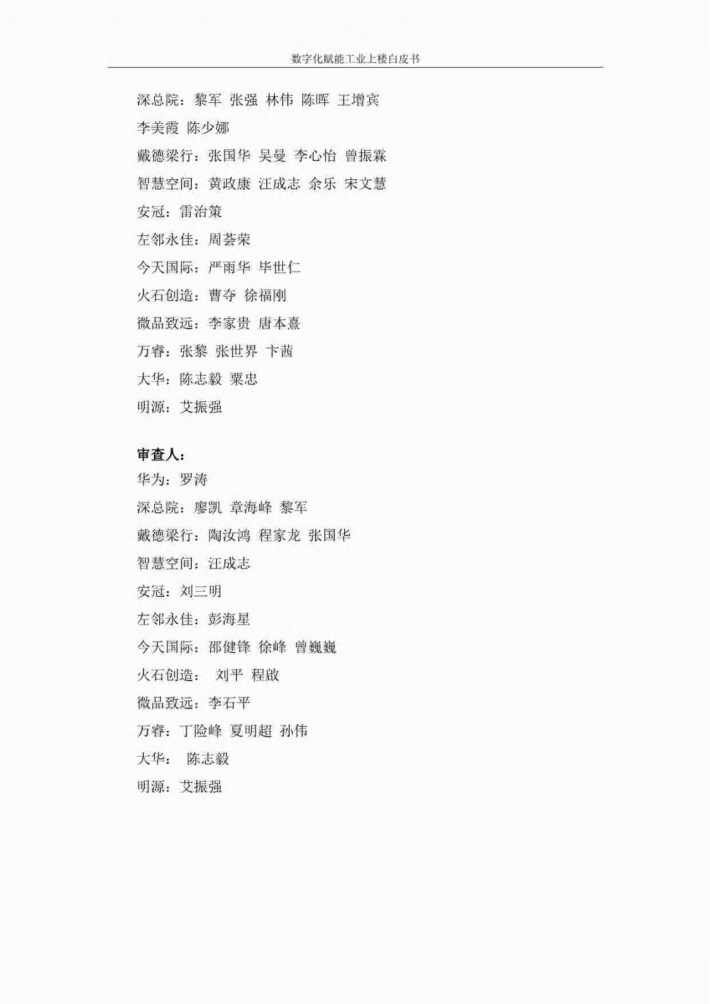 数字化赋能工业上楼白皮书

深总院：黎军 张强 林伟 陈晖 王增宾
李美霞 陈少娜
戴德梁行：张国华 吴曼 李心怡 曾振霖
智慧空间：黄政康 汪成志 余乐 宋文慧
安冠：雷治策
左邻永佳：周荟荣
今天国际：严雨华 毕世仁
火石创造：曹夺 徐福刚
微品致远：李家贵 唐本熹
万睿：张黎 张世界 卞茜
大华：陈志毅 粟忠
明源：艾振强

审查人：
华为：罗涛
深总院：廖凯 章海峰 黎军
戴德梁行：陶汝鸿 程家龙 张国华
智慧空间：汪成志
安冠：刘三明
左邻永佳：彭海星
今天国际：邵健锋 徐峰 曾巍巍
火石创造： 刘平 程啟
微品致远：李石平
万睿：丁险峰 夏明超 孙伟
大华： 陈志毅
明源：艾振强